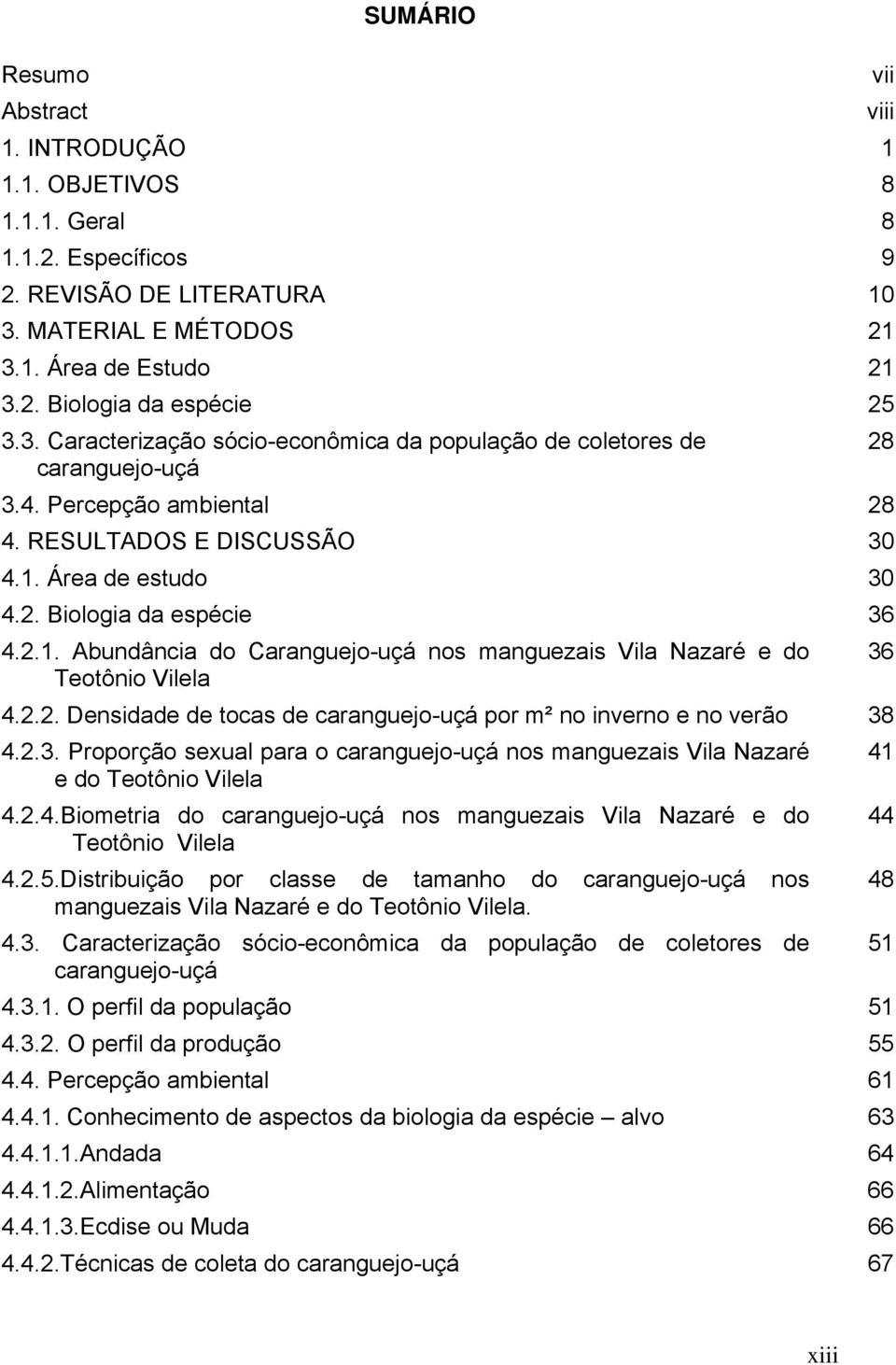 SUMÁRIO

Resumo vii
Abstract viii
1. INTRODUÇÃO 1
1.1. OBJETIVOS 8
1.1.1. Geral 8
1.1.2. Específicos 9
2. REVISÃO DE LITERATURA 10
3. MATERIAL E MÉTODOS 21
3.1. Área de Estudo 21
3.2. Biologia da espécie 25
3.3. Caracterização sócio-econômica da população de coletores de caranguejo-uçá 28
3.4. Percepção ambiental 28
4. RESULTADOS E DISCUSSÃO 30
4.1. Área de estudo 30
4.2. Biologia da espécie 36
4.2.1. Abundância do Caranguejo-uçá nos manguezais Vila Nazaré e do Teotônio Vilela 36
4.2.2. Densidade de tocas de caranguejo-uçá por m² no inverno e no verão 38
4.2.3. Proporção sexual para o caranguejo-uçá nos manguezais Vila Nazaré e do Teotônio Vilela 41
4.2.4.Biometria do caranguejo-uçá nos manguezais Vila Nazaré e do Teotônio Vilela 44
4.2.5.Distribuição por classe de tamanho do caranguejo-uçá nos manguezais Vila Nazaré e do Teotônio Vilela. 48
4.3. Caracterização sócio-econômica da população de coletores de caranguejo-uçá 51
4.3.1. O perfil da população 51
4.3.2. O perfil da produção 55
4.4. Percepção ambiental 61
4.4.1. Conhecimento de aspectos da biologia da espécie – alvo 63
4.4.1.1.Andada 64
4.4.1.2.Alimentação 66
4.4.1.3.Ecdise ou Muda 66
4.4.2.Técnicas de coleta do caranguejo-uçá 67

xiii